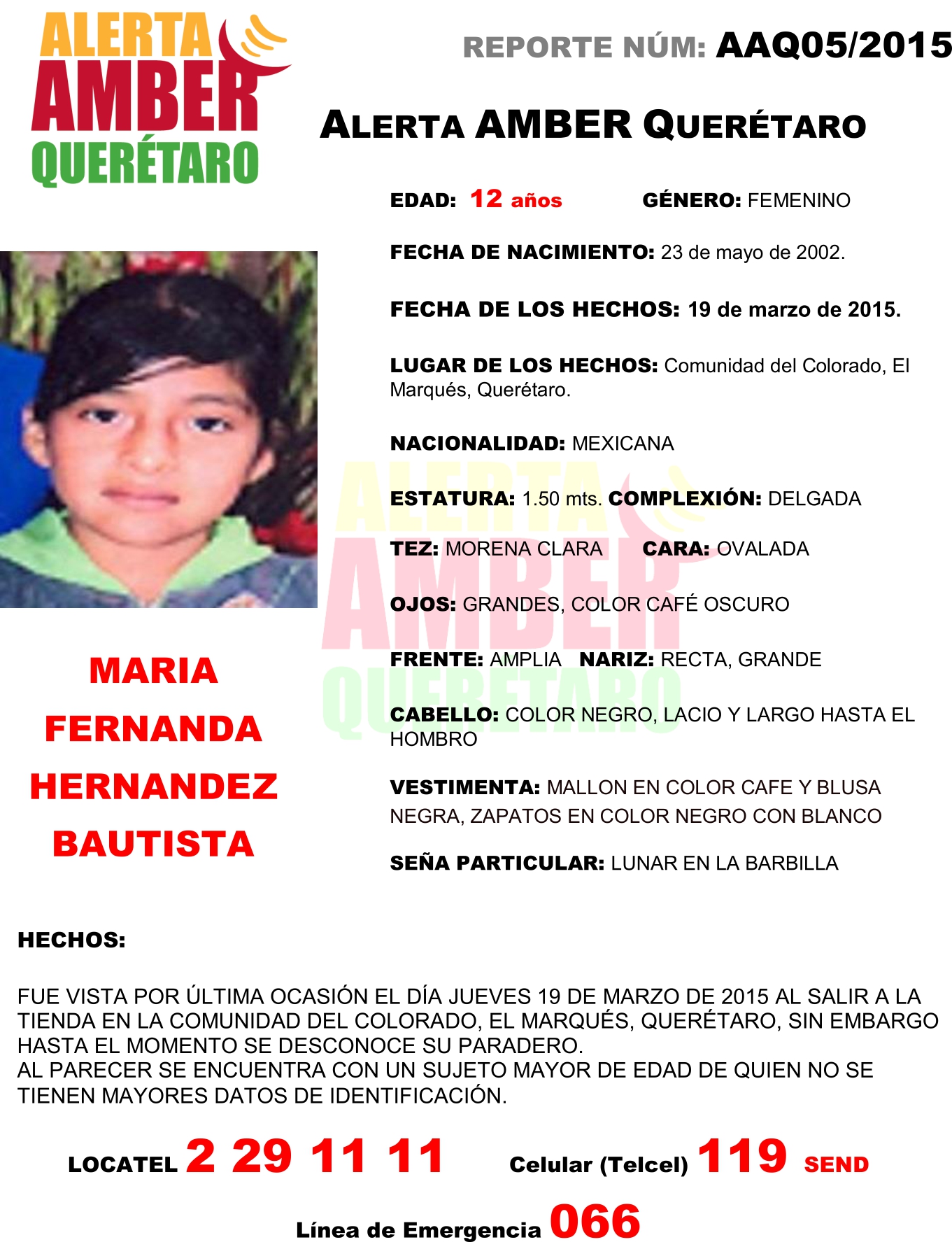 ALERTA AMBER QUERÉTARO

REPORTE NÚM: AAQ05/2015

ALERTA AMBER QUERÉTARO

EDAD: 12 años GÉNERO: FEMENINO

FECHA DE NACIMIENTO: 23 de mayo de 2002.

FECHA DE LOS HECHOS: 19 de marzo de 2015.

LUGAR DE LOS HECHOS: Comunidad del Colorado, El Marqués, Querétaro.

NACIONALIDAD: MEXICANA

ESTATURA: 1.50 mts. COMPLEXIÓN: DELGADA

TEZ: MORENA CLARA CARA: OVALADA

OJOS: GRANDES, COLOR CAFÉ OSCURO

FRENTE: AMPLIA NARIZ: RECTA, GRANDE

CABELLO: COLOR NEGRO, LACIO Y LARGO HASTA EL HOMBRO

VESTIMENTA: MALLON EN COLOR CAFE Y BLUSA NEGRA, ZAPATOS EN COLOR NEGRO CON BLANCO

SEÑA PARTICULAR: LUNAR EN LA BARBILLA

MARIA FERNANDA HERNANDEZ BAUTISTA

HECHOS:

FUE VISTA POR ÚLTIMA OCASIÓN EL DÍA JUEVES 19 DE MARZO DE 2015 AL SALIR A LA TIENDA EN LA COMUNIDAD DEL COLORADO, EL MARQUÉS, QUERÉTARO, SIN EMBARGO HASTA EL MOMENTO SE DESCONOCE SU PARADERO.
AL PARECER SE ENCUENTRA CON UN SUJETO MAYOR DE EDAD DE QUIEN NO SE TIENEN MAYORES DATOS DE IDENTIFICACIÓN.

LOCATEL 2 29 11 11 Celular (Telcel) 119 SEND

Línea de Emergencia 066